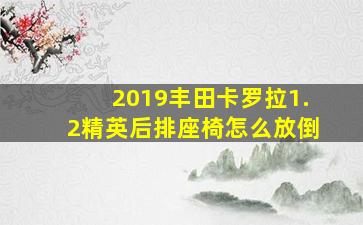 2019丰田卡罗拉1.2精英后排座椅怎么放倒